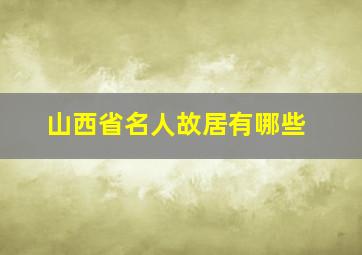 山西省名人故居有哪些